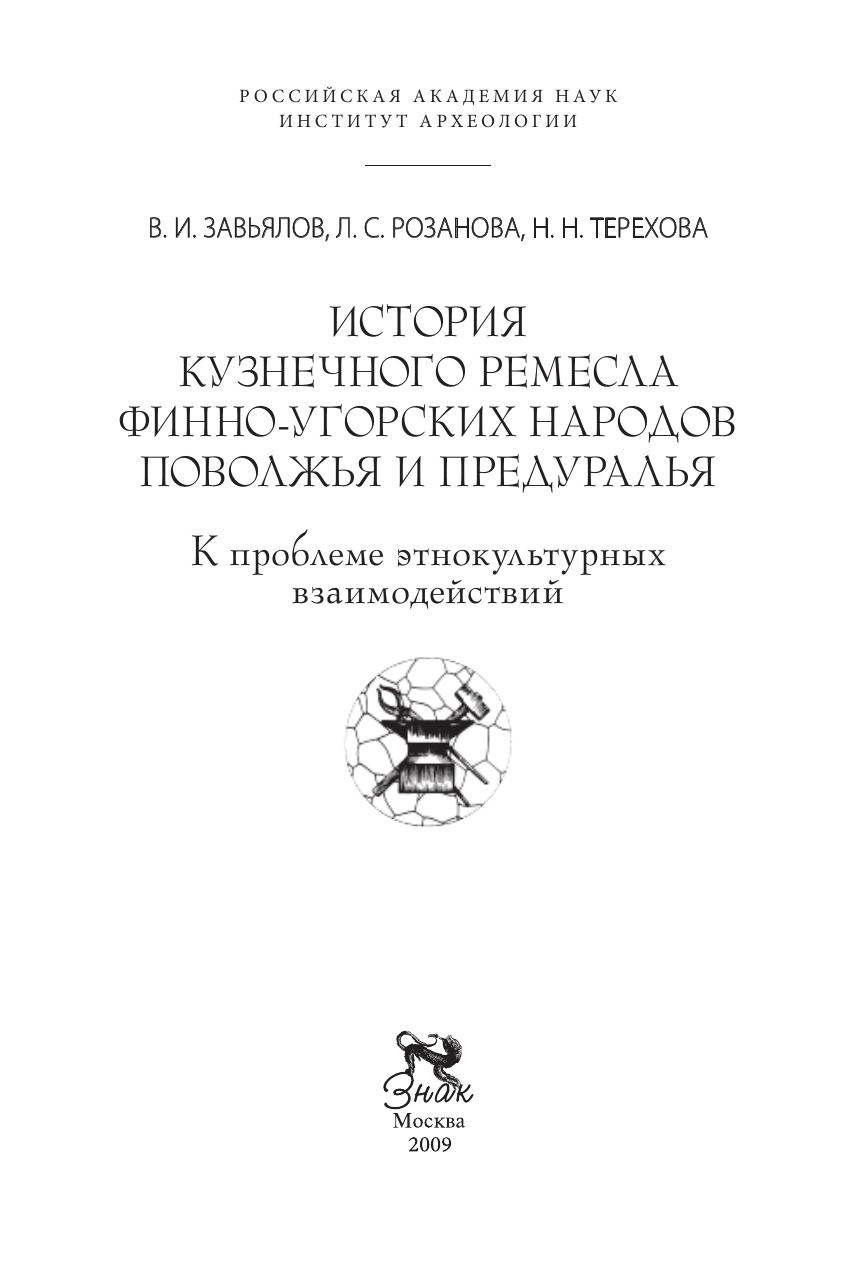 РОССИЙСКАЯ АКАДЕМИЯ НАУК
ИНСТИТУТ АРХЕОЛОГИИ

В. И. ЗАВЬЯЛОВ, Л. С. РОЗАНОВА, Н. Н. ТЕРЕХОВА

ИСТОРИЯ
КУЗНЕЧНОГО РЕМЕСЛА
ФИННО-УГОРСКИХ НАРОДОВ
ПОВОЛЖЬЯ И ПРЕДУРАЛЬЯ

К проблеме этнокультурных взаимодействий

Знак
Москва
2009